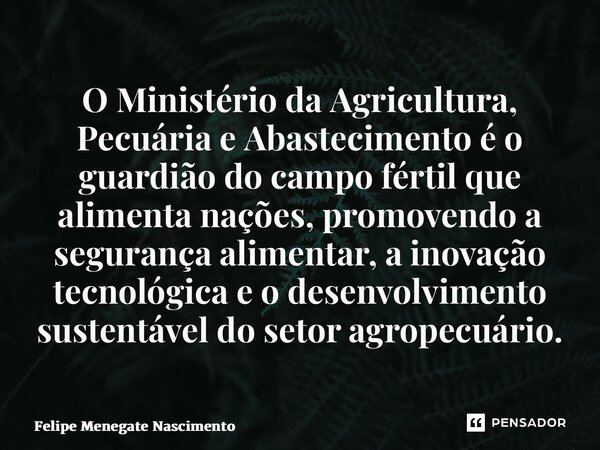 O Ministério da Agricultura, Pecuária e Abastecimento é o guardião do campo fértil que alimenta nações, promovendo a segurança alimentar, a inovação tecnológica e o desenvolvimento sustentável do setor agropecuário.

Felipe Menegate Nascimento

PENSADOR